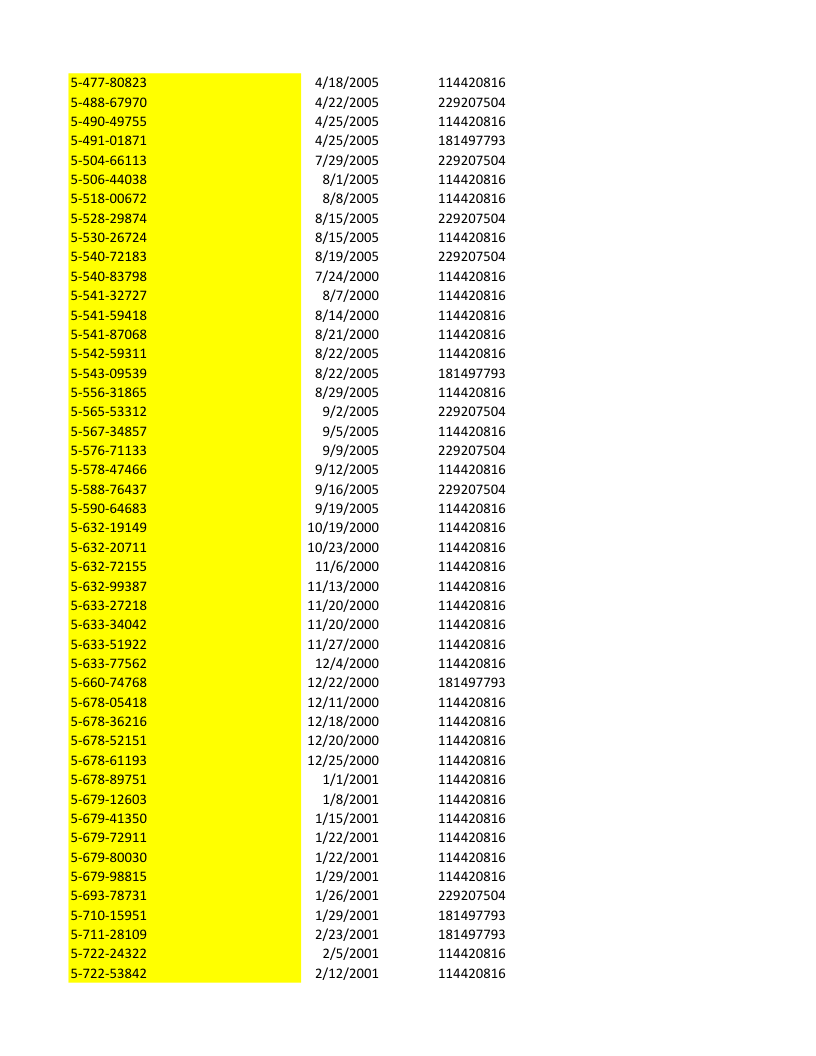 | 5-477-80823 | 4/18/2005 | 114420816 |
|---|---|---|
| 5-488-67970 | 4/22/2005 | 229207504 |
| 5-490-49755 | 4/25/2005 | 114420816 |
| 5-491-01871 | 4/25/2005 | 181497793 |
| 5-504-66113 | 7/29/2005 | 229207504 |
| 5-506-44038 | 8/1/2005 | 114420816 |
| 5-518-00672 | 8/8/2005 | 114420816 |
| 5-528-29874 | 8/15/2005 | 229207504 |
| 5-530-26724 | 8/15/2005 | 114420816 |
| 5-540-72183 | 8/19/2005 | 229207504 |
| 5-540-83798 | 7/24/2000 | 114420816 |
| 5-541-32727 | 8/7/2000 | 114420816 |
| 5-541-59418 | 8/14/2000 | 114420816 |
| 5-541-87068 | 8/21/2000 | 114420816 |
| 5-542-59311 | 8/22/2005 | 114420816 |
| 5-543-09539 | 8/22/2005 | 181497793 |
| 5-556-31865 | 8/29/2005 | 114420816 |
| 5-565-53312 | 9/2/2005 | 229207504 |
| 5-567-34857 | 9/5/2005 | 114420816 |
| 5-576-71133 | 9/9/2005 | 229207504 |
| 5-578-47466 | 9/12/2005 | 114420816 |
| 5-588-76437 | 9/16/2005 | 229207504 |
| 5-590-64683 | 9/19/2005 | 114420816 |
| 5-632-19149 | 10/19/2000 | 114420816 |
| 5-632-20711 | 10/23/2000 | 114420816 |
| 5-632-72155 | 11/6/2000 | 114420816 |
| 5-632-99387 | 11/13/2000 | 114420816 |
| 5-633-27218 | 11/20/2000 | 114420816 |
| 5-633-34042 | 11/20/2000 | 114420816 |
| 5-633-51922 | 11/27/2000 | 114420816 |
| 5-633-77562 | 12/4/2000 | 114420816 |
| 5-660-74768 | 12/22/2000 | 181497793 |
| 5-678-05418 | 12/11/2000 | 114420816 |
| 5-678-36216 | 12/18/2000 | 114420816 |
| 5-678-52151 | 12/20/2000 | 114420816 |
| 5-678-61193 | 12/25/2000 | 114420816 |
| 5-678-89751 | 1/1/2001 | 114420816 |
| 5-679-12603 | 1/8/2001 | 114420816 |
| 5-679-41350 | 1/15/2001 | 114420816 |
| 5-679-72911 | 1/22/2001 | 114420816 |
| 5-679-80030 | 1/22/2001 | 114420816 |
| 5-679-98815 | 1/29/2001 | 114420816 |
| 5-693-78731 | 1/26/2001 | 229207504 |
| 5-710-15951 | 1/29/2001 | 181497793 |
| 5-711-28109 | 2/23/2001 | 181497793 |
| 5-722-24322 | 2/5/2001 | 114420816 |
| 5-722-53842 | 2/12/2001 | 114420816 |